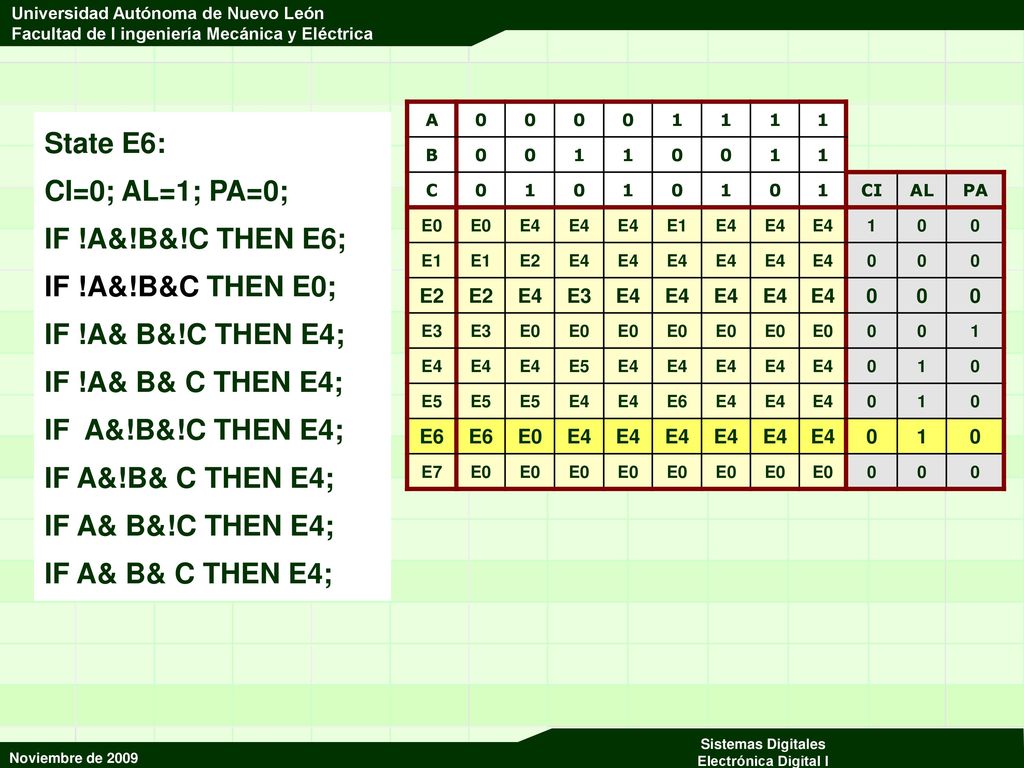 Universidad Autónoma de Nuevo León
Facultad de I ingeniería Mecánica y Eléctrica

State E6:

CI=0; AL=1; PA=0;

IF !A&!B&!C THEN E6;

IF !A&!B&C THEN E0;

IF !A& B&!C THEN E4;

IF !A& B& C THEN E4;

IF A&!B&!C THEN E4;

IF A&!B& C THEN E4;

IF A& B&!C THEN E4;

IF A& B& C THEN E4;

| A | 0 | 0 | 0 | 0 | 1 | 1 | 1 | 1 | | | |
|---|---|---|---|---|---|---|---|---|---|---|---|
| B | 0 | 0 | 1 | 1 | 0 | 0 | 1 | 1 | | | |
| C | 0 | 1 | 0 | 1 | 0 | 1 | 0 | 1 | CI | AL | PA |
| E0 | E0 | E4 | E4 | E4 | E1 | E4 | E4 | E4 | 1 | 0 | 0 |
| E1 | E1 | E2 | E4 | E4 | E4 | E4 | E4 | E4 | 0 | 0 | 0 |
| E2 | E2 | E4 | E3 | E4 | E4 | E4 | E4 | E4 | 0 | 0 | 0 |
| E3 | E3 | E0 | E0 | E0 | E0 | E0 | E0 | E0 | 0 | 0 | 1 |
| E4 | E4 | E4 | E5 | E4 | E4 | E4 | E4 | E4 | 0 | 1 | 0 |
| E5 | E5 | E5 | E4 | E4 | E6 | E4 | E4 | E4 | 0 | 1 | 0 |
| E6 | E6 | E0 | E4 | E4 | E4 | E4 | E4 | E4 | 0 | 1 | 0 |
| E7 | E0 | E0 | E0 | E0 | E0 | E0 | E0 | E0 | 0 | 0 | 0 |

Noviembre de 2009

Sistemas Digitales
Electrónica Digital I